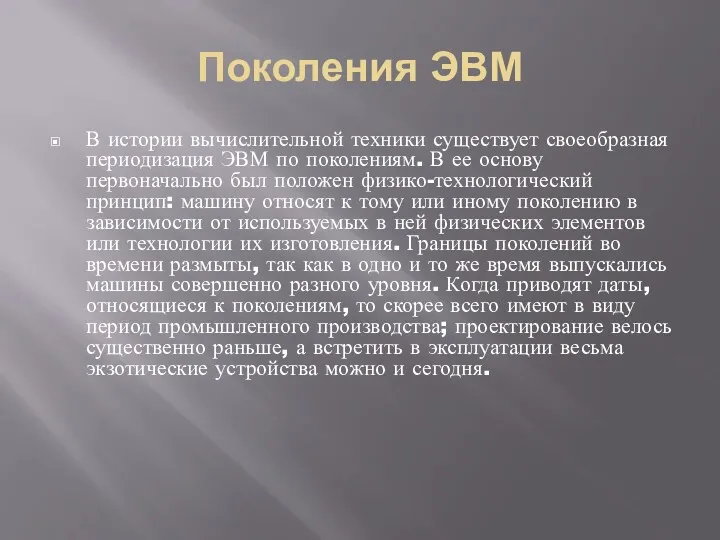 Поколения ЭВМ

В истории вычислительной техники существует своеобразная периодизация ЭВМ по поколениям. В ее основу первоначально был положен физико-технологический принцип: машину относят к тому или иному поколению в зависимости от используемых в ней физических элементов или технологии их изготовления. Границы поколений во времени размыты, так как в одно и то же время выпускались машины совершенно разного уровня. Когда приводят даты, относящиеся к поколениям, то скорее всего имеют в виду период промышленного производства; проектирование велось существенно раньше, а встретить в эксплуатации весьма экзотические устройства можно и сегодня.